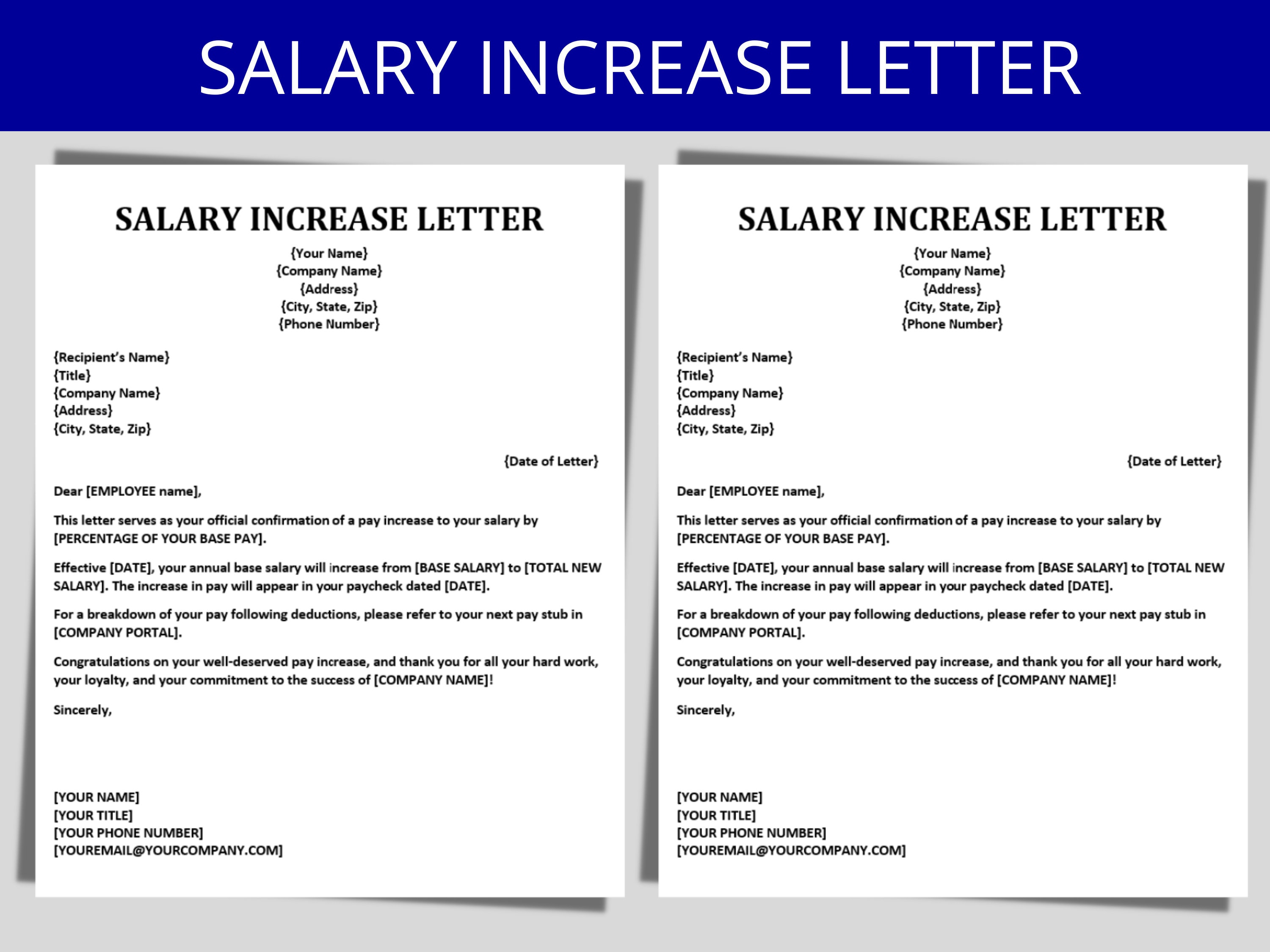 SALARY INCREASE LETTER

SALARY INCREASE LETTER

{Your Name}
{Company Name}
{Address}
{City, State, Zip}
{Phone Number}

{Recipient's Name}
{Title}
{Company Name}
{Address}
{City, State, Zip}

{Date of Letter}

Dear [EMPLOYEE name],

This letter serves as your official confirmation of a pay increase to your salary by [PERCENTAGE OF YOUR BASE PAY].

Effective [DATE], your annual base salary will increase from [BASE SALARY] to [TOTAL NEW SALARY]. The increase in pay will appear in your paycheck dated [DATE].

For a breakdown of your pay following deductions, please refer to your next pay stub in [COMPANY PORTAL].

Congratulations on your well-deserved pay increase, and thank you for all your hard work, your loyalty, and your commitment to the success of [COMPANY NAME]!

Sincerely,

[YOUR NAME]
[YOUR TITLE]
[YOUR PHONE NUMBER]
[YOUREMAIL@YOURCOMPANY.COM]

SALARY INCREASE LETTER

{Your Name}
{Company Name}
{Address}
{City, State, Zip}
{Phone Number}

{Recipient's Name}
{Title}
{Company Name}
{Address}
{City, State, Zip}

{Date of Letter}

Dear [EMPLOYEE name],

This letter serves as your official confirmation of a pay increase to your salary by [PERCENTAGE OF YOUR BASE PAY].

Effective [DATE], your annual base salary will increase from [BASE SALARY] to [TOTAL NEW SALARY]. The increase in pay will appear in your paycheck dated [DATE].

For a breakdown of your pay following deductions, please refer to your next pay stub in [COMPANY PORTAL].

Congratulations on your well-deserved pay increase, and thank you for all your hard work, your loyalty, and your commitment to the success of [COMPANY NAME]!

Sincerely,

[YOUR NAME]
[YOUR TITLE]
[YOUR PHONE NUMBER]
[YOUREMAIL@YOURCOMPANY.COM]